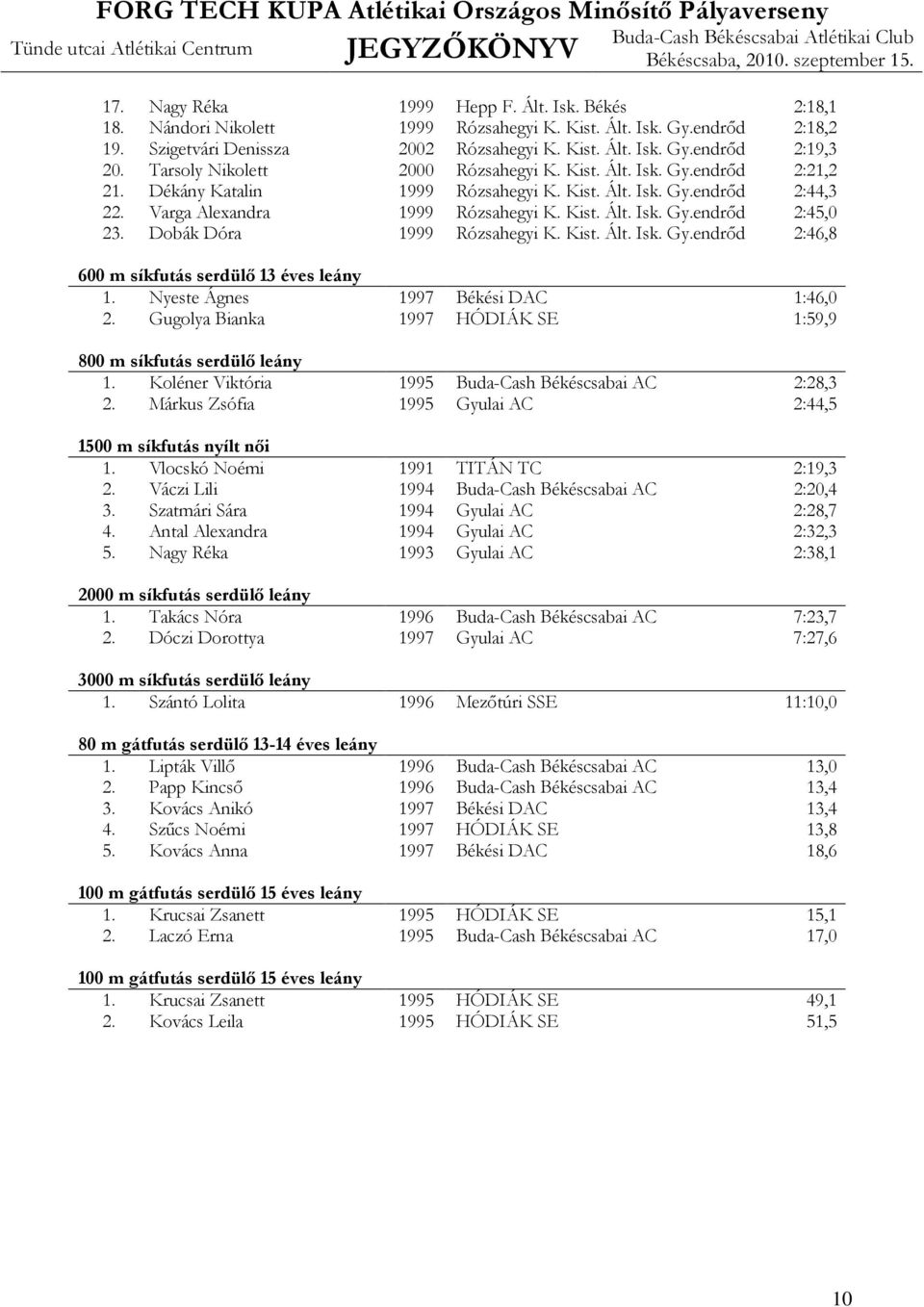 FORG TECH KUPA Atlétikai Országos Minősítő Pályaverseny
Tünde utcai Atlétikai Centrum JEGYZŐKÖNYV Buda-Cash Békéscsabai Atlétikai Club
Békéscsaba, 2010. szeptember 15.

| | | | | |
|---|---|---|---|---|
| 17. | Nagy Réka | 1999 | Hepp F. Ált. Isk. Békés | 2:18,1 |
| 18. | Nándori Nikolett | 1999 | Rózsahegyi K. Kist. Ált. Isk. Gy.endrőd | 2:18,2 |
| 19. | Szigetvári Denissza | 2002 | Rózsahegyi K. Kist. Ált. Isk. Gy.endrőd | 2:19,3 |
| 20. | Tarsoly Nikolett | 2000 | Rózsahegyi K. Kist. Ált. Isk. Gy.endrőd | 2:21,2 |
| 21. | Dékány Katalin | 1999 | Rózsahegyi K. Kist. Ált. Isk. Gy.endrőd | 2:44,3 |
| 22. | Varga Alexandra | 1999 | Rózsahegyi K. Kist. Ált. Isk. Gy.endrőd | 2:45,0 |
| 23. | Dobák Dóra | 1999 | Rózsahegyi K. Kist. Ált. Isk. Gy.endrőd | 2:46,8 |

600 m síkfutás serdülő 13 éves leány
| | | | | |
|---|---|---|---|---|
| 1. | Nyeste Ágnes | 1997 | Békési DAC | 1:46,0 |
| 2. | Gugolya Bianka | 1997 | HÓDIÁK SE | 1:59,9 |

800 m síkfutás serdülő leány
| | | | | |
|---|---|---|---|---|
| 1. | Koléner Viktória | 1995 | Buda-Cash Békéscsabai AC | 2:28,3 |
| 2. | Márkus Zsófia | 1995 | Gyulai AC | 2:44,5 |

1500 m síkfutás nyílt női
| | | | | |
|---|---|---|---|---|
| 1. | Vlocskó Noémi | 1991 | TITÁN TC | 2:19,3 |
| 2. | Váczi Lili | 1994 | Buda-Cash Békéscsabai AC | 2:20,4 |
| 3. | Szatmári Sára | 1994 | Gyulai AC | 2:28,7 |
| 4. | Antal Alexandra | 1994 | Gyulai AC | 2:32,3 |
| 5. | Nagy Réka | 1993 | Gyulai AC | 2:38,1 |

2000 m síkfutás serdülő leány
| | | | | |
|---|---|---|---|---|
| 1. | Takács Nóra | 1996 | Buda-Cash Békéscsabai AC | 7:23,7 |
| 2. | Dóczi Dorottya | 1997 | Gyulai AC | 7:27,6 |

3000 m síkfutás serdülő leány
| | | | | |
|---|---|---|---|---|
| 1. | Szántó Lolita | 1996 | Mezőtúri SSE | 11:10,0 |

80 m gátfutás serdülő 13-14 éves leány
| | | | | |
|---|---|---|---|---|
| 1. | Lipták Villő | 1996 | Buda-Cash Békéscsabai AC | 13,0 |
| 2. | Papp Kincső | 1996 | Buda-Cash Békéscsabai AC | 13,4 |
| 3. | Kovács Anikó | 1997 | Békési DAC | 13,4 |
| 4. | Szűcs Noémi | 1997 | HÓDIÁK SE | 13,8 |
| 5. | Kovács Anna | 1997 | Békési DAC | 18,6 |

100 m gátfutás serdülő 15 éves leány
| | | | | |
|---|---|---|---|---|
| 1. | Krucsai Zsanett | 1995 | HÓDIÁK SE | 15,1 |
| 2. | Laczó Erna | 1995 | Buda-Cash Békéscsabai AC | 17,0 |

100 m gátfutás serdülő 15 éves leány
| | | | | |
|---|---|---|---|---|
| 1. | Krucsai Zsanett | 1995 | HÓDIÁK SE | 49,1 |
| 2. | Kovács Leila | 1995 | HÓDIÁK SE | 51,5 |

10